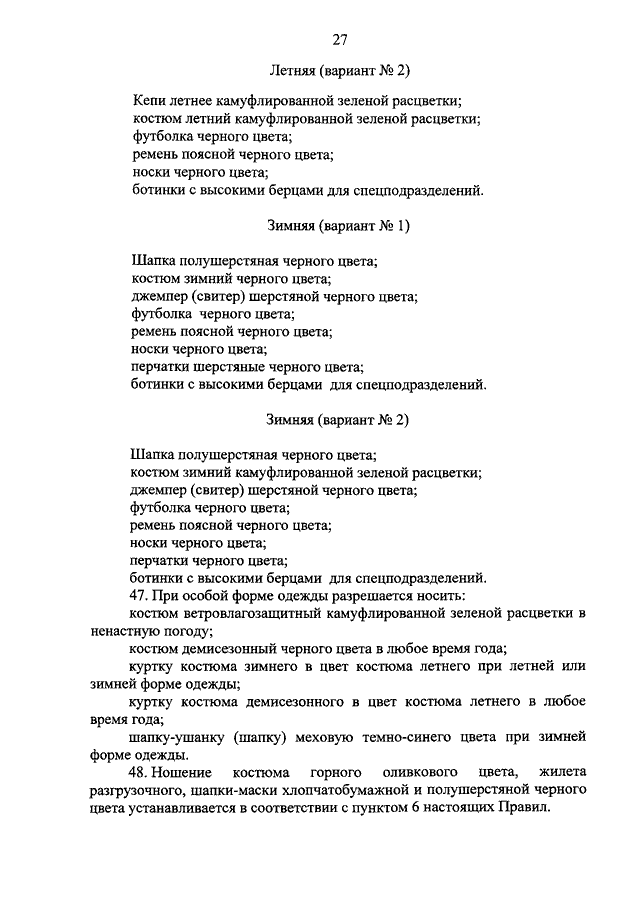 27

Летняя (вариант № 2)

Кепи летнее камуфлированной зеленой расцветки;
костюм летний камуфлированной зеленой расцветки;
футболка черного цвета;
ремень поясной черного цвета;
носки черного цвета;
ботинки с высокими берцами для спецподразделений.

Зимняя (вариант № 1)

Шапка полушерстяная черного цвета;
костюм зимний черного цвета;
джемпер (свитер) шерстяной черного цвета;
футболка черного цвета;
ремень поясной черного цвета;
носки черного цвета;
перчатки шерстяные черного цвета;
ботинки с высокими берцами для спецподразделений.

Зимняя (вариант № 2)

Шапка полушерстяная черного цвета;
костюм зимний камуфлированной зеленой расцветки;
джемпер (свитер) шерстяной черного цвета;
футболка черного цвета;
ремень поясной черного цвета;
носки черного цвета;
перчатки черного цвета;
ботинки с высокими берцами для спецподразделений.

47. При особой форме одежды разрешается носить:

костюм ветровлагозащитный камуфлированной зеленой расцветки в ненастную погоду;

костюм демисезонный черного цвета в любое время года;

куртку костюма зимнего в цвет костюма летнего при летней или зимней форме одежды;

куртку костюма демисезонного в цвет костюма летнего в любое время года;

шапку-ушанку (шапку) меховую темно-синего цвета при зимней форме одежды.

48. Ношение костюма горного оливкового цвета, жилета разгрузочного, шапки-маски хлопчатобумажной и полушерстяной черного цвета устанавливается в соответствии с пунктом 6 настоящих Правил.